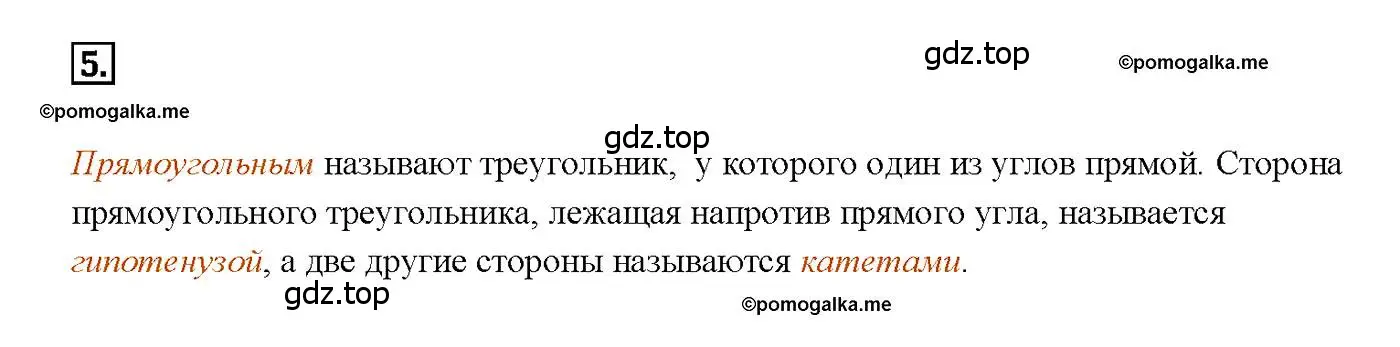 5.

gdz.top ©pomogalka.me

©pomogalka.me

gdz.top

Прямоугольным называют треугольник, у которого один из углов прямой. Сторона прямоугольного треугольника, лежащая напротив прямого угла, называется гипотенузой, а две другие стороны называются катетами.

gdz.top

©pomogalka.me